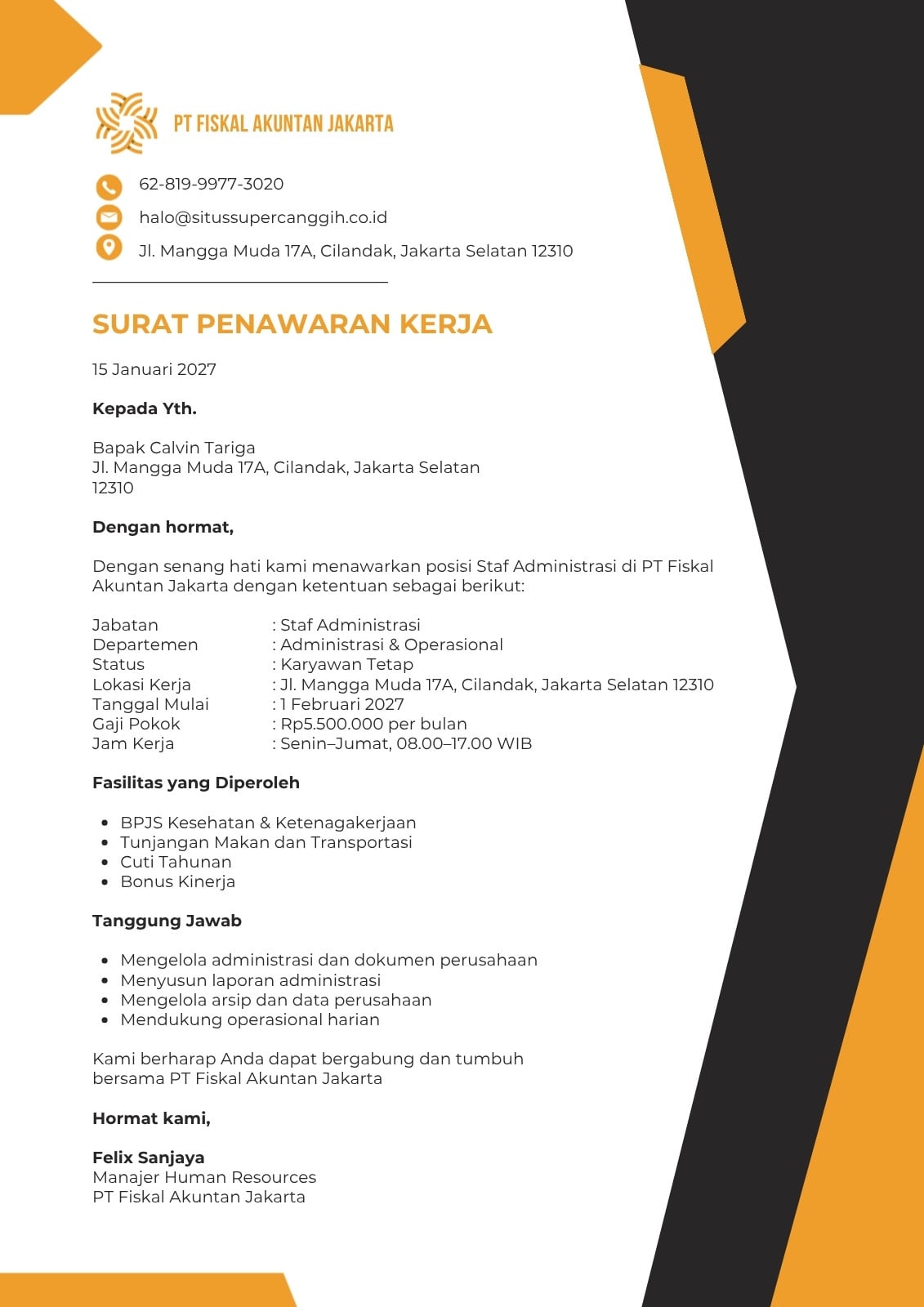 PT FISKAL AKUNTAN JAKARTA

62-819-9977-3020
halo@situssupercanggih.co.id
Jl. Mangga Muda 17A, Cilandak, Jakarta Selatan 12310

SURAT PENAWARAN KERJA

15 Januari 2027

Kepada Yth.

Bapak Calvin Tariga
Jl. Mangga Muda 17A, Cilandak, Jakarta Selatan
12310

Dengan hormat,

Dengan senang hati kami menawarkan posisi Staf Administrasi di PT Fiskal Akuntan Jakarta dengan ketentuan sebagai berikut:

Jabatan : Staf Administrasi
Departemen : Administrasi & Operasional
Status : Karyawan Tetap
Lokasi Kerja : Jl. Mangga Muda 17A, Cilandak, Jakarta Selatan 12310
Tanggal Mulai : 1 Februari 2027
Gaji Pokok : Rp5.500.000 per bulan
Jam Kerja : Senin–Jumat, 08.00–17.00 WIB

Fasilitas yang Diperoleh

- BPJS Kesehatan & Ketenagakerjaan
- Tunjangan Makan dan Transportasi
- Cuti Tahunan
- Bonus Kinerja

Tanggung Jawab

- Mengelola administrasi dan dokumen perusahaan
- Menyusun laporan administrasi
- Mengelola arsip dan data perusahaan
- Mendukung operasional harian

Kami berharap Anda dapat bergabung dan tumbuh bersama PT Fiskal Akuntan Jakarta

Hormat kami,

Felix Sanjaya
Manajer Human Resources
PT Fiskal Akuntan Jakarta